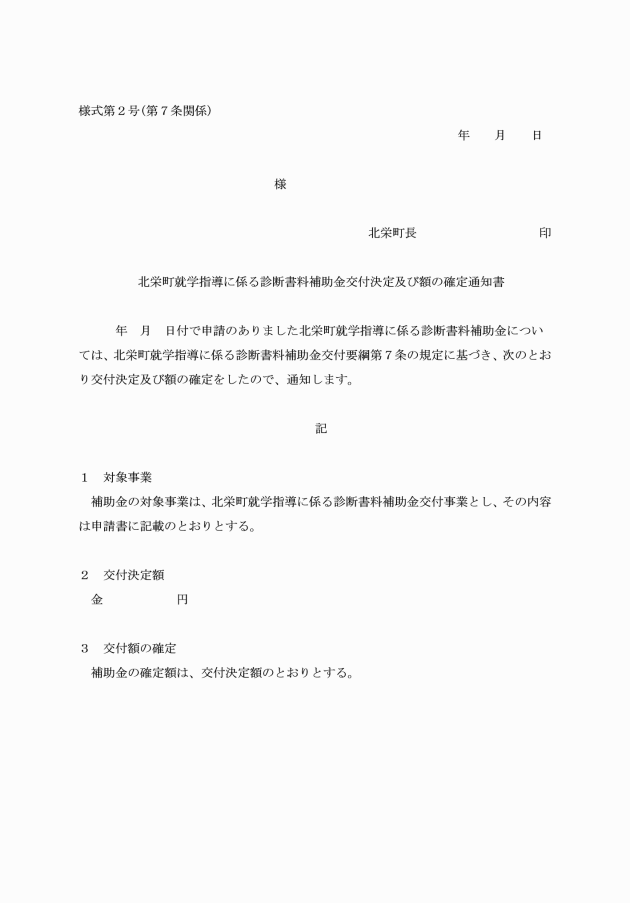 様式第２号(第７条関係)

年　月　日

様

北栄町長　　　　　　　　印

北栄町就学指導に係る診断書料補助金交付決定及び額の確定通知書

年　月　日付で申請のありました北栄町就学指導に係る診断書料補助金については、北栄町就学指導に係る診断書料補助金交付要綱第７条の規定に基づき、次のとおり交付決定及び額の確定をしたので、通知します。

記

１　対象事業
補助金の対象事業は、北栄町就学指導に係る診断書料補助金交付事業とし、その内容は申請書に記載のとおりとする。

２　交付決定額
金　　　　円

３　交付額の確定
補助金の確定額は、交付決定額のとおりとする。